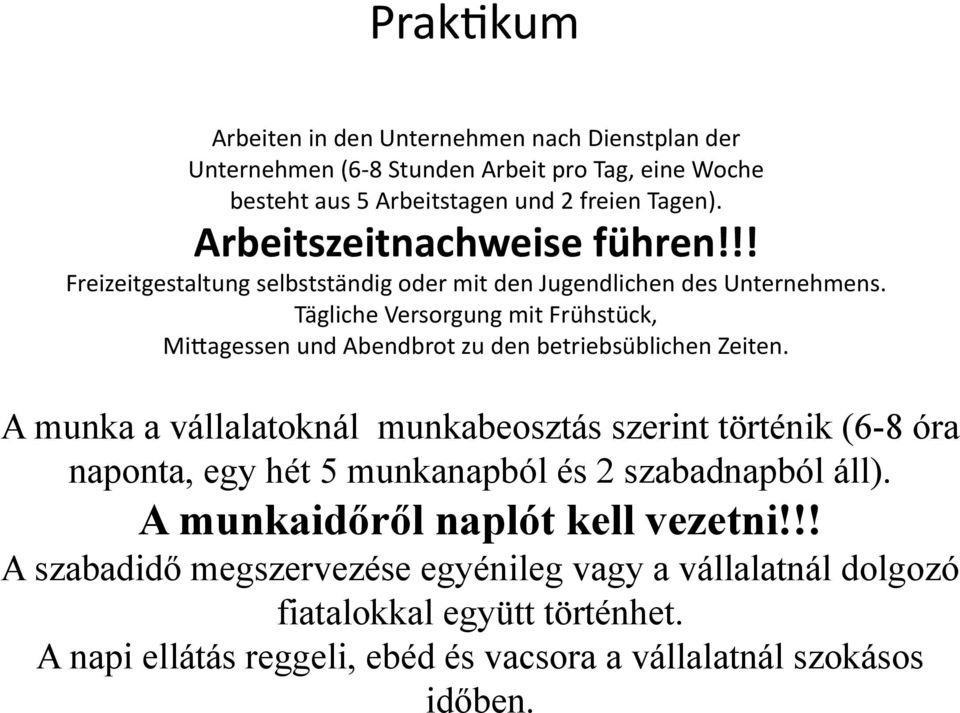 Praktikum

Arbeiten in den Unternehmen nach Dienstplan der Unternehmen (6-8 Stunden Arbeit pro Tag, eine Woche besteht aus 5 Arbeitstagen und 2 freien Tagen).

Arbeitszeitnachweise führen!!!

Freizeitgestaltung selbstständig oder mit den Jugendlichen des Unternehmens.

Tägliche Versorgung mit Frühstück, Mittagessen und Abendbrot zu den betriebsüblichen Zeiten.

A munka a vállalatoknál munkabeosztás szerint történik (6-8 óra naponta, egy hét 5 munkanapból és 2 szabadnapból áll).

A munkaidőről naplót kell vezetni!!!

A szabadidő megszervezése egyénileg vagy a vállalatnál dolgozó fiatalokkal együtt történhet.

A napi ellátás reggeli, ebéd és vacsora a vállalatnál szokásos időben.